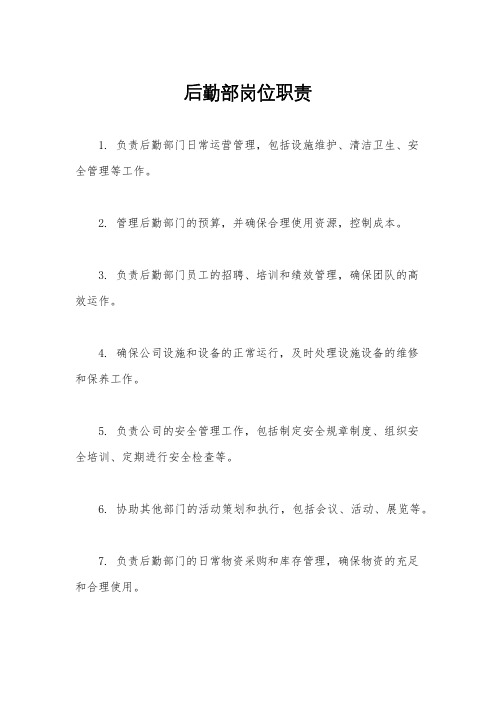 后勤部岗位职责

1. 负责后勤部门日常运营管理，包括设施维护、清洁卫生、安全管理等工作。

2. 管理后勤部门的预算，并确保合理使用资源，控制成本。

3. 负责后勤部门员工的招聘、培训和绩效管理，确保团队的高效运作。

4. 确保公司设施和设备的正常运行，及时处理设施设备的维修和保养工作。

5. 负责公司的安全管理工作，包括制定安全规章制度、组织安全培训、定期进行安全检查等。

6. 协助其他部门的活动策划和执行，包括会议、活动、展览等。

7. 负责后勤部门的日常物资采购和库存管理，确保物资的充足和合理使用。